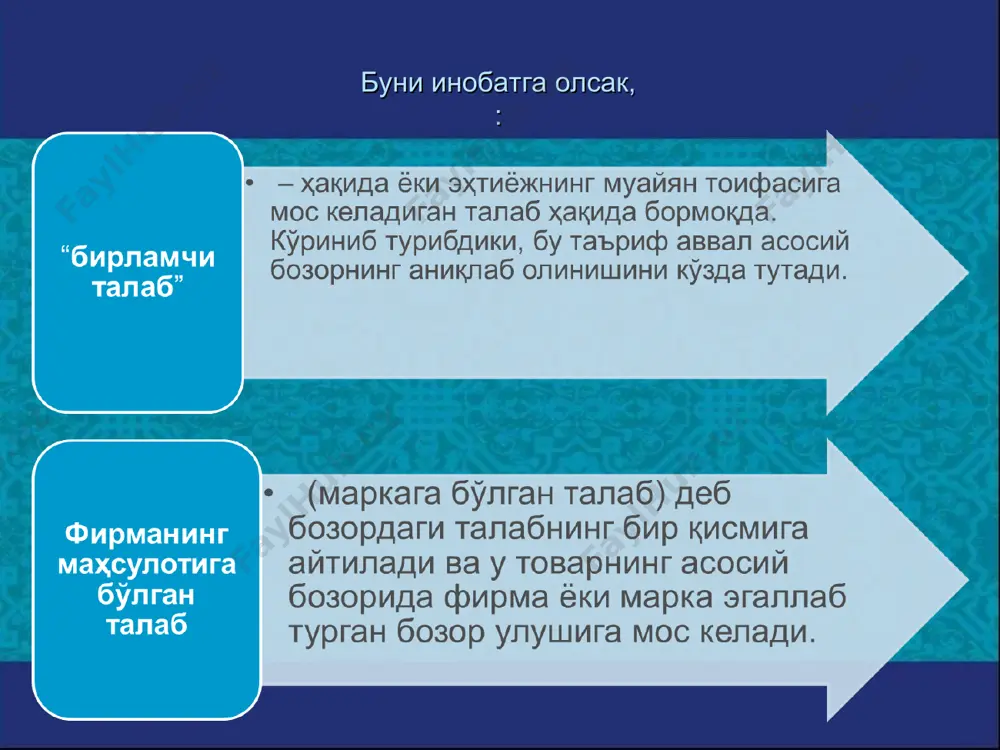 Буни инобатга олсак,
:

“бирламчи талаб”

• – ҳақида ёки эҳтиёжнинг муайян тоифасига мос келадиган талаб ҳақида бормоқда. Кўриниб турибдики, бу таъриф аввал асосий бозорнинг аниқлаб олинишини кўзда тутади.

Фирманинг маҳсулотига бўлган талаб

• (маркага бўлган талаб) деб бозордаги талабнинг бир қисмига айтилади ва у товарнинг асосий бозорида фирма ёки марка эгаллаб турган бозор улушига мос келади.